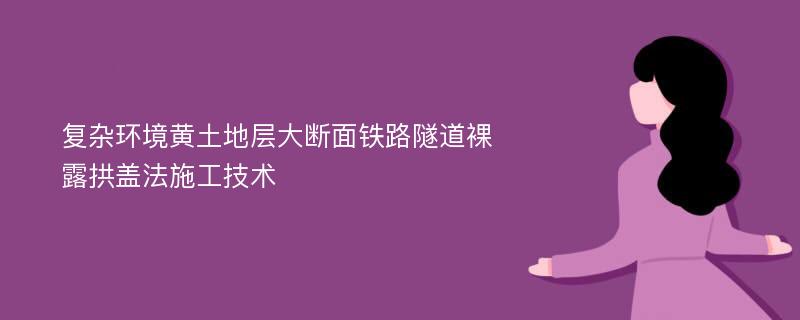 复杂环境黄土地层大断面铁路隧道裸露拱盖法施工技术